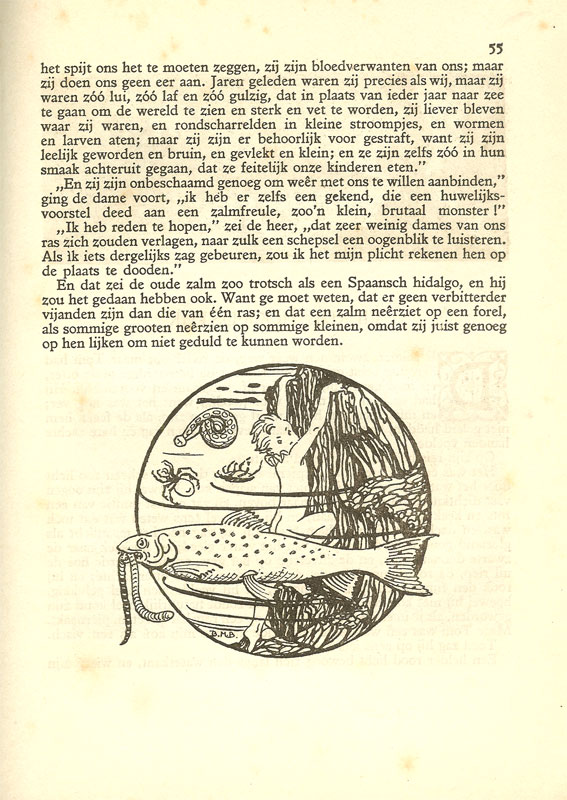 55

het spijt ons het te moeten zeggen, zij zijn bloedverwanten van ons; maar zij doen ons geen eer aan. Jaren geleden waren zij precies als wij, maar zij waren zóó lui, zóó laf en zóó gulzig, dat in plaats van ieder jaar naar zee te gaan om de wereld te zien en sterk en vet te worden, zij liever bleven waar zij waren, en rondscharrelden in kleine stroompjes, en wormen en larven aten; maar zij zijn er behoorlijk voor gestraft, want zij zijn leelijk geworden en bruin, en gevlekt en klein; en ze zijn zelfs zóó in hun smaak achteruit gegaan, dat ze feitelijk onze kinderen eten."

„En zij zijn onbeschaamd genoeg om weêr met ons te willen aanbinden," ging de dame voort, „ik heb er zelfs een gekend, die een huwelijksvoorstel deed aan een zalmfreule, zoo'n klein, brutaal monster!"

„Ik heb reden te hopen," zei de heer, „dat zeer weinig dames van ons ras zich zouden verlagen, naar zulk een schepsel een oogenblik te luisteren. Als ik iets dergelijks zag gebeuren, zou ik het mijn plicht rekenen hen op de plaats te dooden."

En dat zei de oude zalm zoo trotsch als een Spaansch hidalgo, en hij zou het gedaan hebben ook. Want ge moet weten, dat er geen verbitterder vijanden zijn dan die van één ras; en dat een zalm neêrziet op een forel, als sommige grooten neêrzien op sommige kleinen, omdat zij juist genoeg op hen lijken om niet geduld te kunnen worden.

B.M.B.